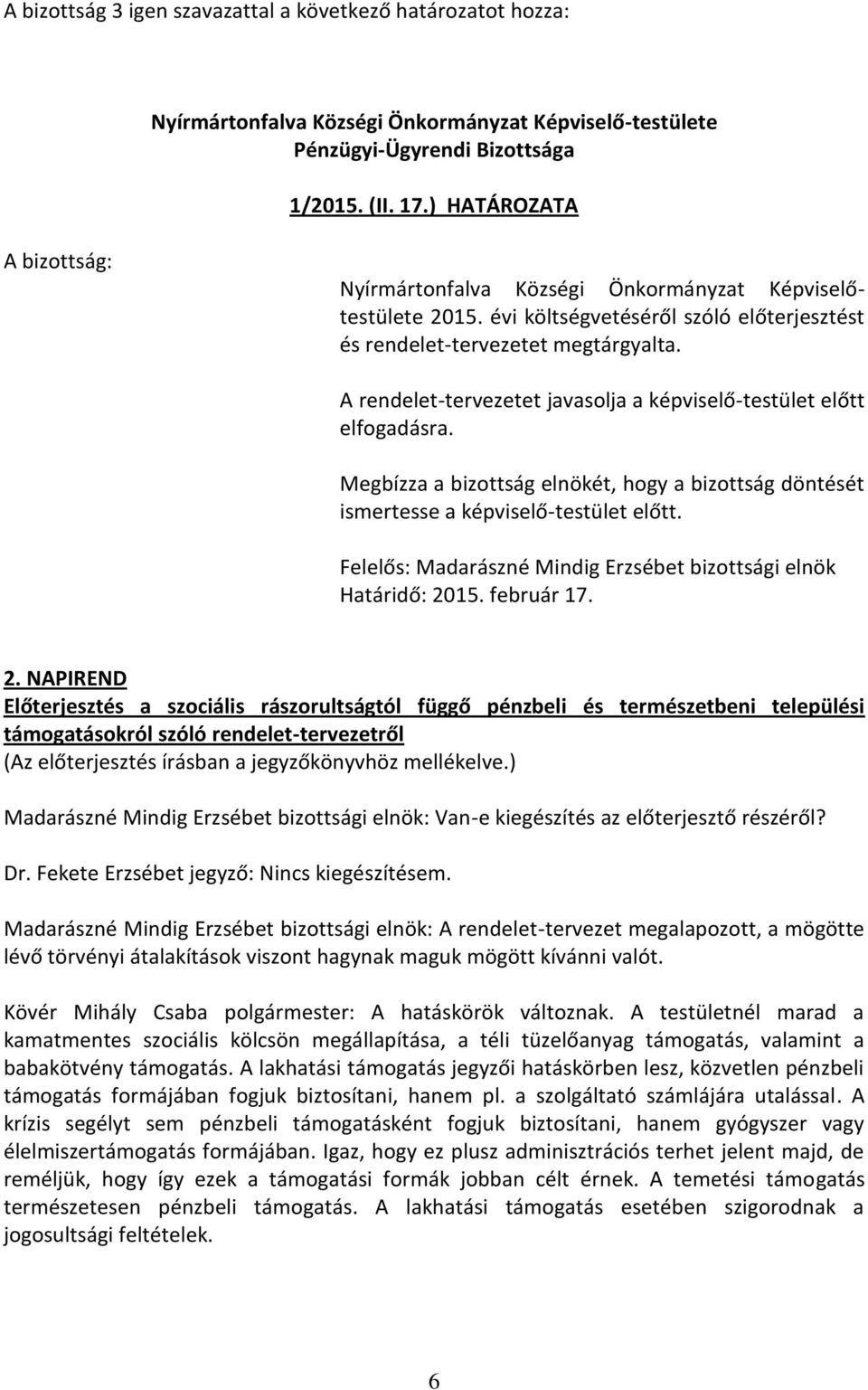 A bizottság 3 igen szavazattal a következő határozatot hozza:

Nyírmártonfalva Községi Önkormányzat Képviselő-testülete
Pénzügyi-Ügyrendi Bizottsága

1/2015. (II. 17.) HATÁROZATA

A bizottság:

Nyírmártonfalva Községi Önkormányzat Képviselő-testülete 2015. évi költségvetéséről szóló előterjesztést és rendelet-tervezetet megtárgyalta.

A rendelet-tervezetet javasolja a képviselő-testület előtt elfogadásra.

Megbízza a bizottság elnökét, hogy a bizottság döntését ismertesse a képviselő-testület előtt.

Felelős: Madarászné Mindig Erzsébet bizottsági elnök
Határidő: 2015. február 17.

2. NAPIREND
Előterjesztés a szociális rászorultságtól függő pénzbeli és természetbeni települési támogatásokról szóló rendelet-tervezetről
(Az előterjesztés írásban a jegyzőkönyvhöz mellékelve.)

Madarászné Mindig Erzsébet bizottsági elnök: Van-e kiegészítés az előterjesztő részéről?

Dr. Fekete Erzsébet jegyző: Nincs kiegészítésem.

Madarászné Mindig Erzsébet bizottsági elnök: A rendelet-tervezet megalapozott, a mögötte lévő törvényi átalakítások viszont hagynak maguk mögött kívánni valót.

Kövér Mihály Csaba polgármester: A hatáskörök változnak. A testületnél marad a kamatmentes szociális kölcsön megállapítása, a téli tüzelőanyag támogatás, valamint a babakötvény támogatás. A lakhatási támogatás jegyzői hatáskörben lesz, közvetlen pénzbeli támogatás formájában fogjuk biztosítani, hanem pl. a szolgáltató számlájára utalással. A krízis segélyt sem pénzbeli támogatásként fogjuk biztosítani, hanem gyógyszer vagy élelmiszertámogatás formájában. Igaz, hogy ez plusz adminisztrációs terhet jelent majd, de reméljük, hogy így ezek a támogatási formák jobban célt érnek. A temetési támogatás természetesen pénzbeli támogatás. A lakhatási támogatás esetében szigorodnak a jogosultsági feltételek.

6